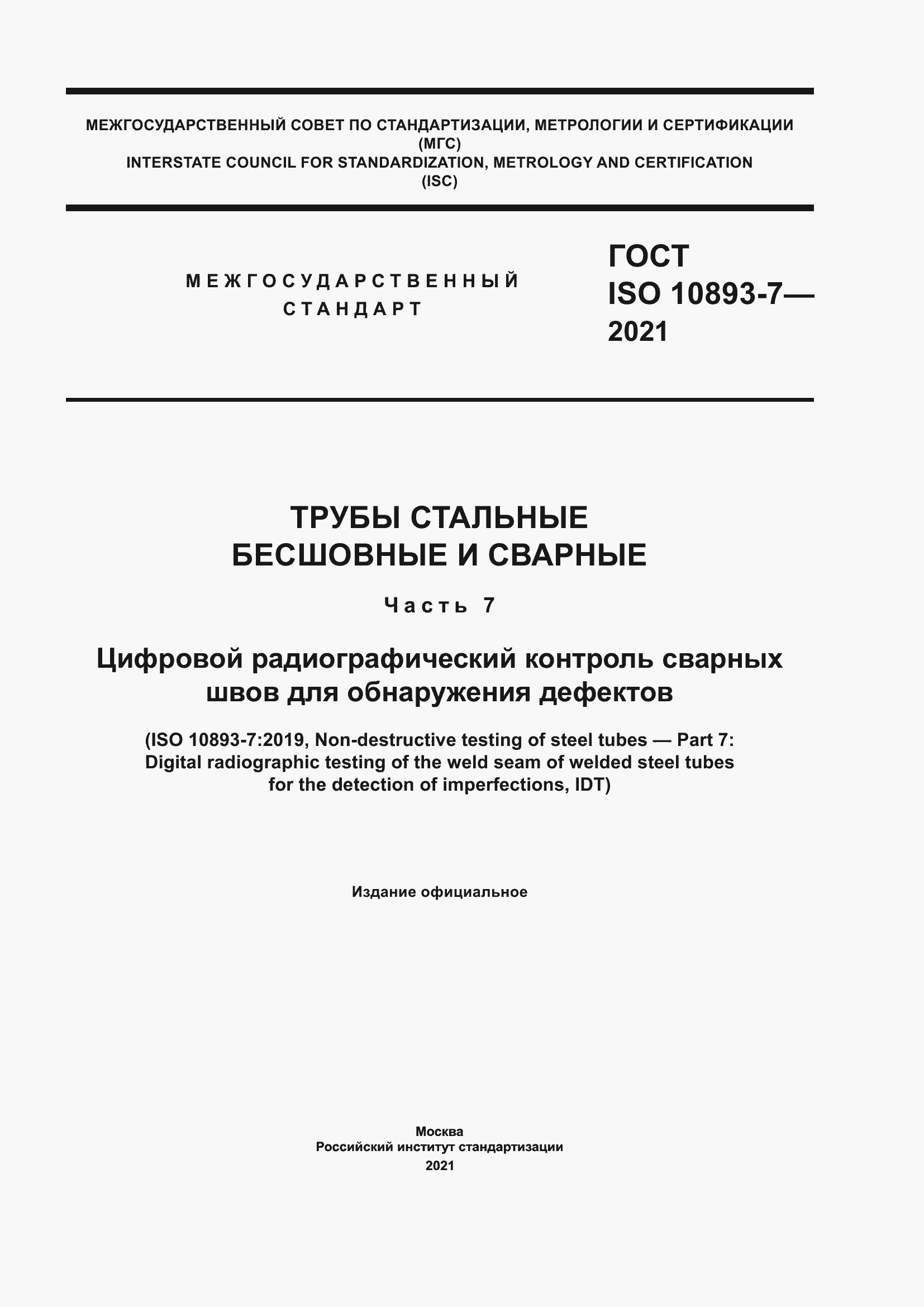 МЕЖГОСУДАРСТВЕННЫЙ СОВЕТ ПО СТАНДАРТИЗАЦИИ, МЕТРОЛОГИИ И СЕРТИФИКАЦИИ (МГС)
INTERSTATE COUNCIL FOR STANDARDIZATION, METROLOGY AND CERTIFICATION (ISC)

МЕЖГОСУДАРСТВЕННЫЙ СТАНДАРТ

ГОСТ ISO 10893-7— 2021

ТРУБЫ СТАЛЬНЫЕ БЕСШОВНЫЕ И СВАРНЫЕ

Часть 7

Цифровой радиографический контроль сварных швов для обнаружения дефектов

(ISO 10893-7:2019, Non-destructive testing of steel tubes — Part 7: Digital radiographic testing of the weld seam of welded steel tubes for the detection of imperfections, IDT)

Издание официальное

Москва
Российский институт стандартизации
2021